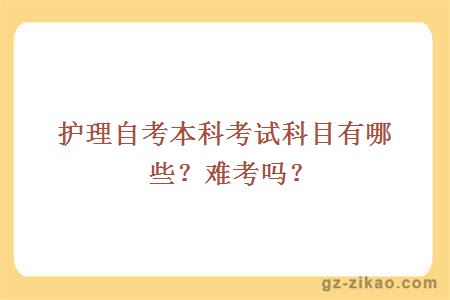 护理自考本科考试科目有哪些？难考吗？

gz-zikao.com